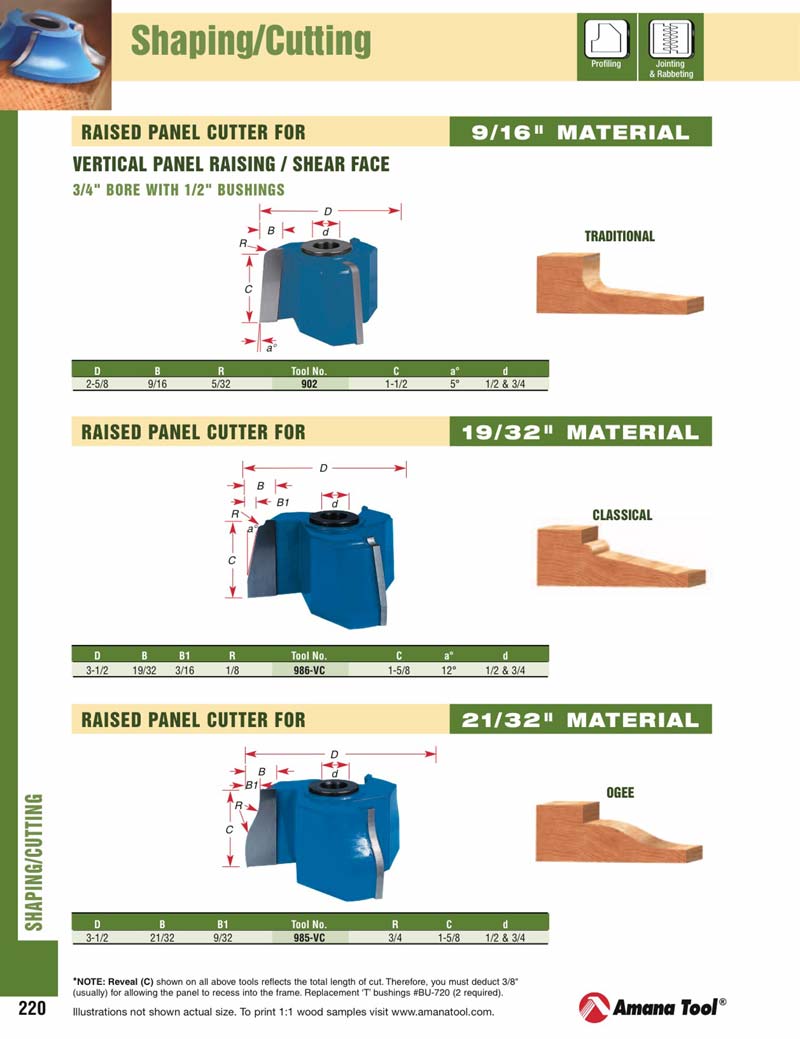 Shaping/Cutting

Profiling

Jointing & Rabbeting

RAISED PANEL CUTTER FOR 9/16" MATERIAL

VERTICAL PANEL RAISING / SHEAR FACE

3/4" BORE WITH 1/2" BUSHINGS

D
B
d
R
C
a°

TRADITIONAL

| D | B | R | Tool No. | C | a° | d |
|---|---|---|---|---|---|---|
| 2-5/8 | 9/16 | 5/32 | 902 | 1-1/2 | 5° | 1/2 & 3/4 |

RAISED PANEL CUTTER FOR 19/32" MATERIAL

D
B
B1
d
R
a°
C

CLASSICAL

| D | B | B1 | R | Tool No. | C | a° | d |
|---|---|---|---|---|---|---|---|
| 3-1/2 | 19/32 | 3/16 | 1/8 | 986-VC | 1-5/8 | 12° | 1/2 & 3/4 |

RAISED PANEL CUTTER FOR 21/32" MATERIAL

D
B
d
B1
R
C

OGEE

| D | B | B1 | Tool No. | R | C | d |
|---|---|---|---|---|---|---|
| 3-1/2 | 21/32 | 9/32 | 985-VC | 3/4 | 1-5/8 | 1/2 & 3/4 |

SHAPING/CUTTING

*NOTE: Reveal (C) shown on all above tools reflects the total length of cut. Therefore, you must deduct 3/8" (usually) for allowing the panel to recess into the frame. Replacement 'T' bushings #BU-720 (2 required).

220 Illustrations not shown actual size. To print 1:1 wood samples visit www.amanatool.com.

Amana Tool®